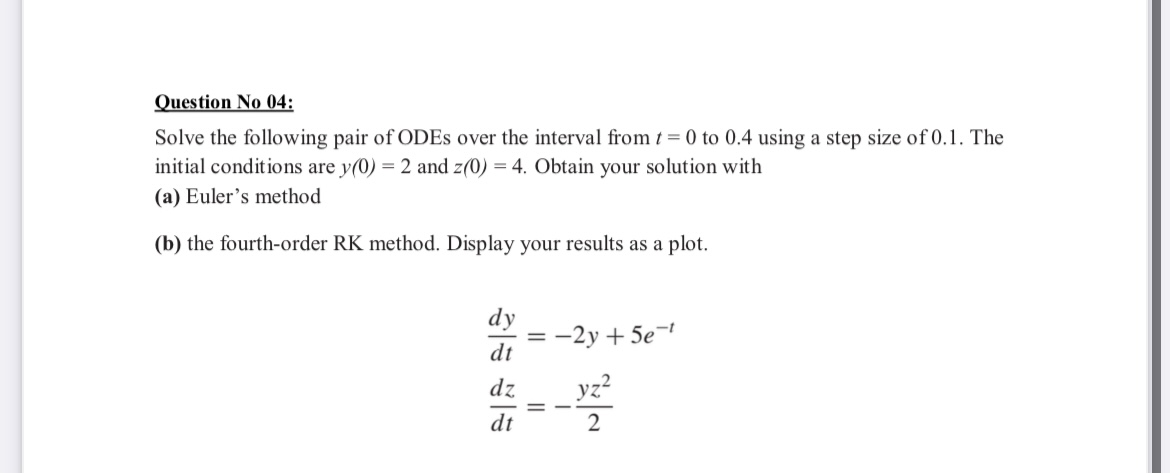 Question No 04:

Solve the following pair of ODEs over the interval from $t = 0$ to 0.4 using a step size of 0.1. The initial conditions are $y(0) = 2$ and $z(0) = 4$. Obtain your solution with
(a) Euler's method

(b) the fourth-order RK method. Display your results as a plot.

$\frac{dy}{dt} = -2y + 5e^{-t}$
$\frac{dz}{dt} = -\frac{yz^2}{2}$